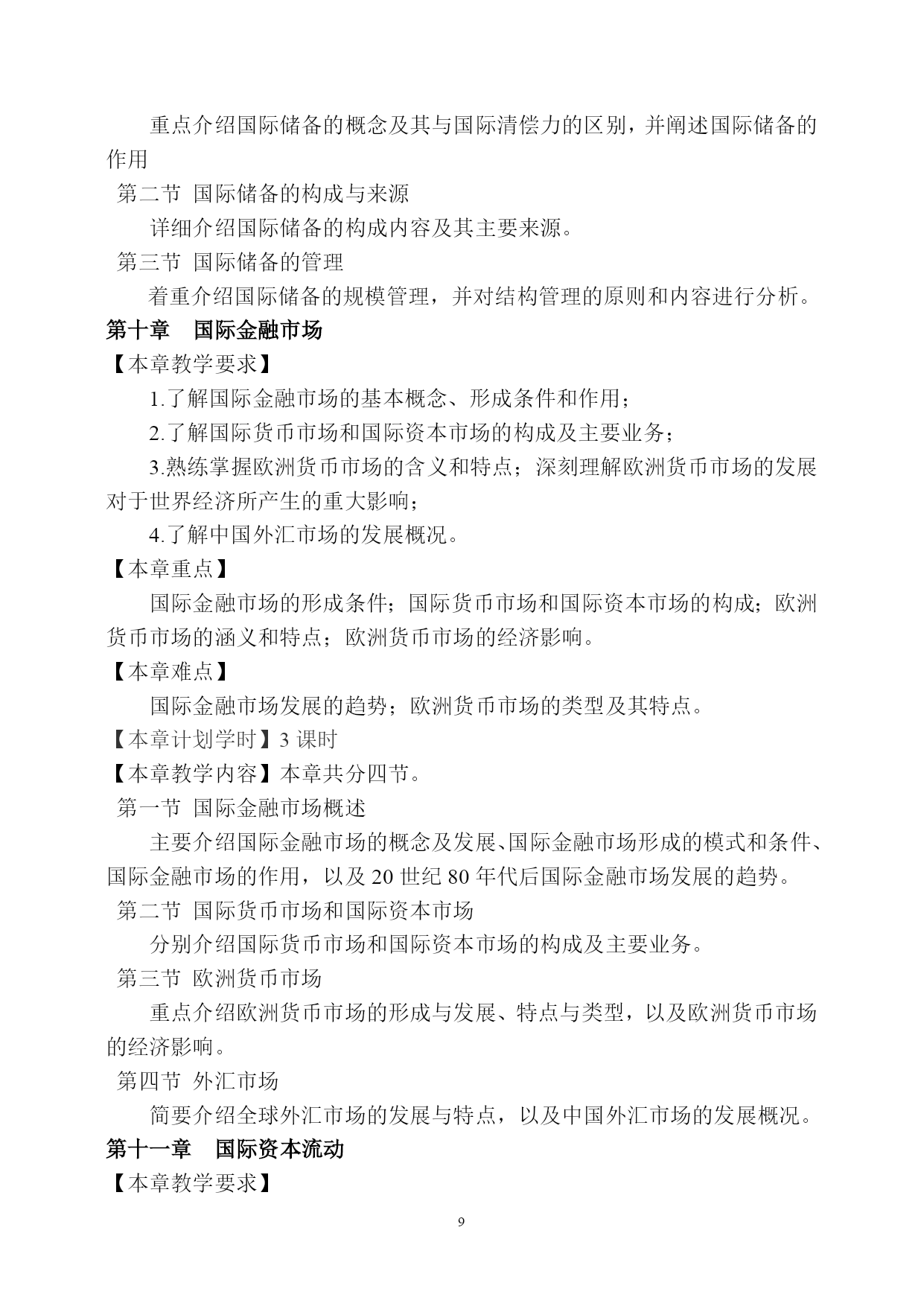 重点介绍国际储备的概念及其与国际清偿力的区别，并阐述国际储备的作用

第二节 国际储备的构成与来源

详细介绍国际储备的构成内容及其主要来源。

第三节 国际储备的管理

着重介绍国际储备的规模管理，并对结构管理的原则和内容进行分析。

第十章 国际金融市场

【本章教学要求】

1.了解国际金融市场的基本概念、形成条件和作用；

2.了解国际货币市场和国际资本市场的构成及主要业务；

3.熟练掌握欧洲货币市场的含义和特点；深刻理解欧洲货币市场的发展对于世界经济所产生的重大影响；

4.了解中国外汇市场的发展概况。

【本章重点】

国际金融市场的形成条件；国际货币市场和国际资本市场的构成；欧洲货币市场的涵义和特点；欧洲货币市场的经济影响。

【本章难点】

国际金融市场发展的趋势；欧洲货币市场的类型及其特点。

【本章计划学时】3 课时

【本章教学内容】本章共分四节。

第一节 国际金融市场概述

主要介绍国际金融市场的概念及发展、国际金融市场形成的模式和条件、国际金融市场的作用，以及 20 世纪 80 年代后国际金融市场发展的趋势。

第二节 国际货币市场和国际资本市场

分别介绍国际货币市场和国际资本市场的构成及主要业务。

第三节 欧洲货币市场

重点介绍欧洲货币市场的形成与发展、特点与类型，以及欧洲货币市场的经济影响。

第四节 外汇市场

简要介绍全球外汇市场的发展与特点，以及中国外汇市场的发展概况。

第十一章 国际资本流动

【本章教学要求】

9